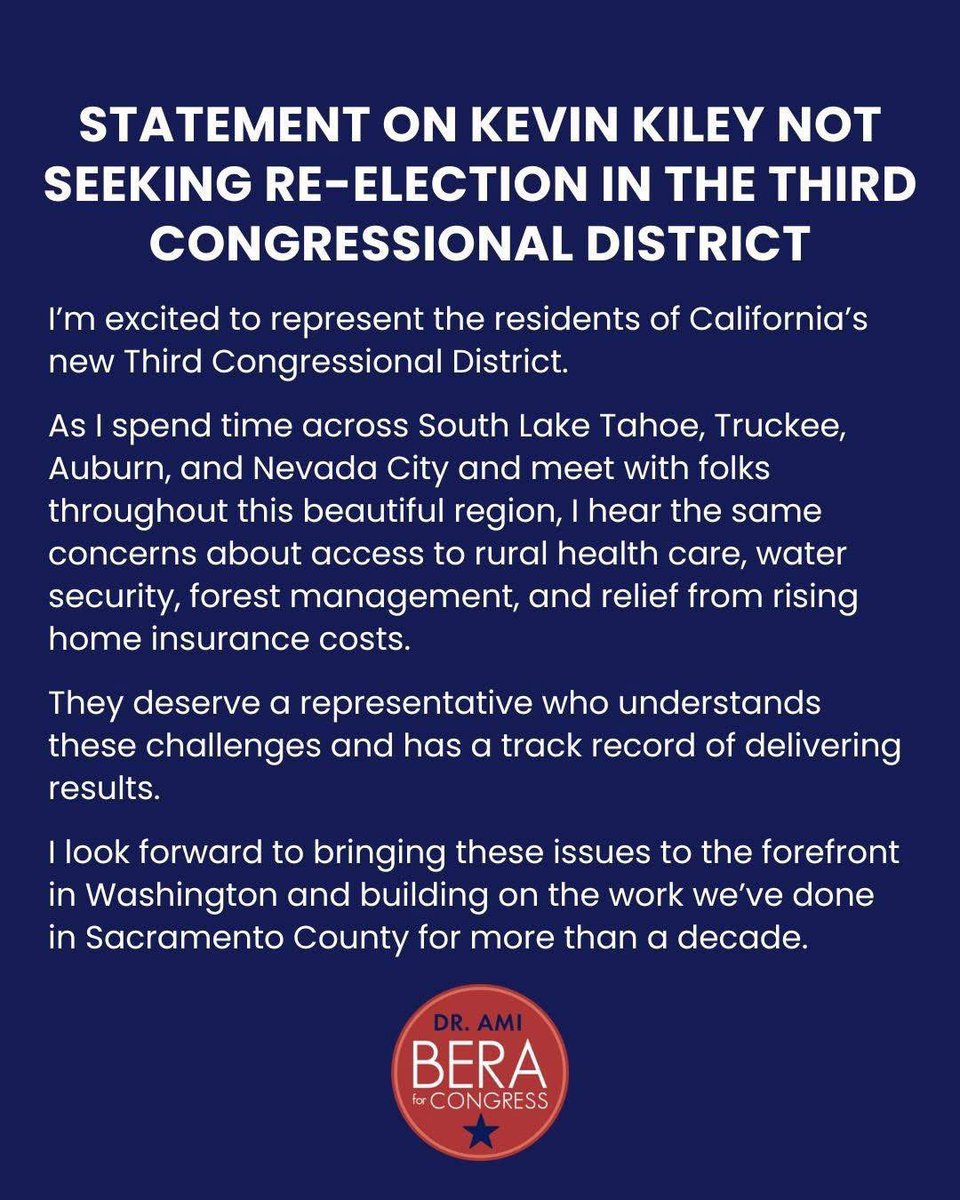 STATEMENT ON KEVIN KILEY NOT SEEKING RE-ELECTION IN THE THIRD CONGRESSIONAL DISTRICT

I'm excited to represent the residents of California's new Third Congressional District.

As I spend time across South Lake Tahoe, Truckee, Auburn, and Nevada City and meet with folks throughout this beautiful region, I hear the same concerns about access to rural health care, water security, forest management, and relief from rising home insurance costs.

They deserve a representative who understands these challenges and has a track record of delivering results.

I look forward to bringing these issues to the forefront in Washington and building on the work we've done in Sacramento County for more than a decade.

DR. AMI
BERA
for CONGRESS